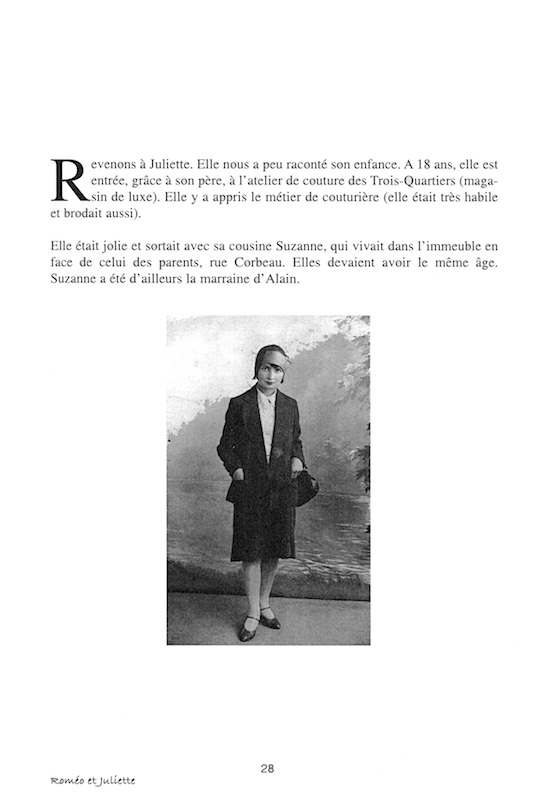 Revenons à Juliette. Elle nous a peu raconté son enfance. A 18 ans, elle est entrée, grâce à son père, à l'atelier de couture des Trois-Quartiers (magasin de luxe). Elle y a appris le métier de couturière (elle était très habile et brodait aussi).

Elle était jolie et sortait avec sa cousine Suzanne, qui vivait dans l'immeuble en face de celui des parents, rue Corbeau. Elles devaient avoir le même âge. Suzanne a été d'ailleurs la marraine d'Alain.

28

Roméo et Juliette